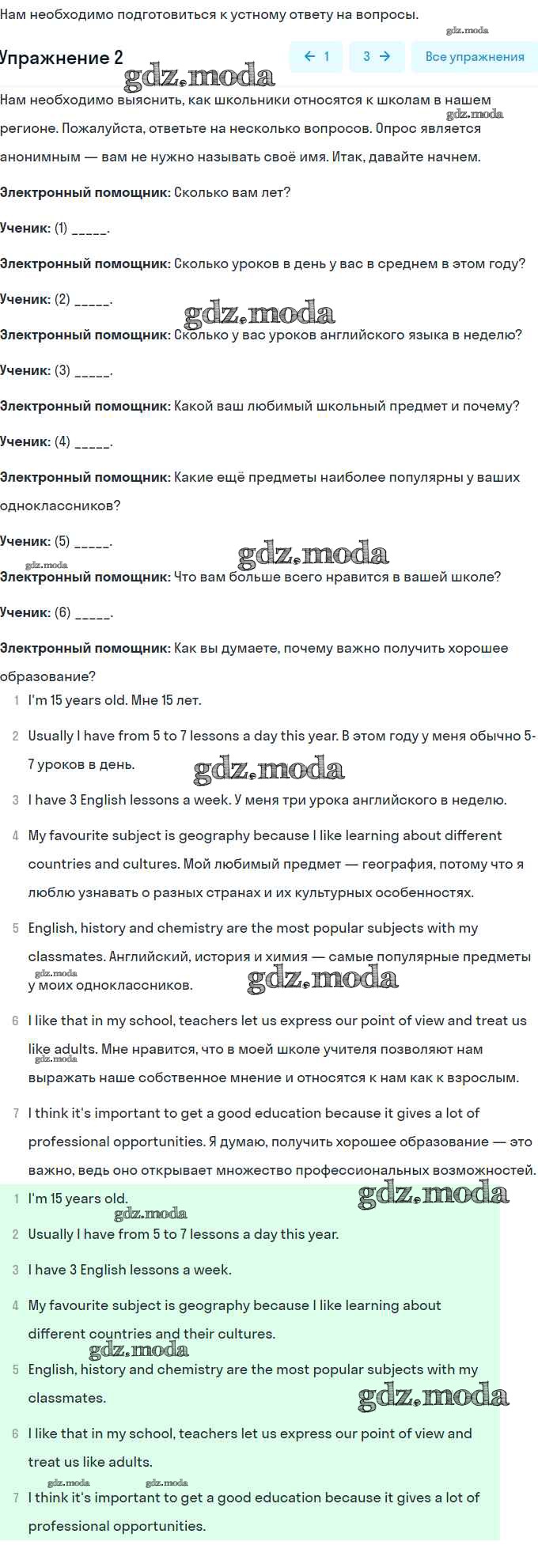 Нам необходимо подготовиться к устному ответу на вопросы.

gdz.moda

Упражнение 2

← 1 3 → Все упражнения

gdz.moda

Нам необходимо выяснить, как школьники относятся к школам в нашем регионе. Пожалуйста, ответьте на несколько вопросов. Опрос является анонимным — вам не нужно называть своё имя. Итак, давайте начнем.

gdz.moda

**Электронный помощник:** Сколько вам лет?

**Ученик:** (1) _____.

**Электронный помощник:** Сколько уроков в день у вас в среднем в этом году?

**Ученик:** (2) _____.

gdz.moda

**Электронный помощник:** Сколько у вас уроков английского языка в неделю?

**Ученик:** (3) _____.

**Электронный помощник:** Какой ваш любимый школьный предмет и почему?

**Ученик:** (4) _____.

**Электронный помощник:** Какие ещё предметы наиболее популярны у ваших одноклассников?

**Ученик:** (5) _____.

gdz.moda

gdz.moda

**Электронный помощник:** Что вам больше всего нравится в вашей школе?

**Ученик:** (6) _____.

**Электронный помощник:** Как вы думаете, почему важно получить хорошее образование?

1 I'm 15 years old. Мне 15 лет.

2 Usually I have from 5 to 7 lessons a day this year. В этом году у меня обычно 5-7 уроков в день.

gdz.moda

3 I have 3 English lessons a week. У меня три урока английского в неделю.

4 My favourite subject is geography because I like learning about different countries and cultures. Мой любимый предмет — география, потому что я люблю узнавать о разных странах и их культурных особенностях.

5 English, history and chemistry are the most popular subjects with my classmates. Английский, история и химия — самые популярные предметы у моих одноклассников.

gdz.moda

gdz.moda

6 I like that in my school, teachers let us express our point of view and treat us like adults. Мне нравится, что в моей школе учителя позволяют нам выражать наше собственное мнение и относятся к нам как к взрослым.

gdz.moda

7 I think it's important to get a good education because it gives a lot of professional opportunities. Я думаю, получить хорошее образование — это важно, ведь оно открывает множество профессиональных возможностей.

gdz.moda

1 I'm 15 years old.

gdz.moda

2 Usually I have from 5 to 7 lessons a day this year.

3 I have 3 English lessons a week.

4 My favourite subject is geography because I like learning about different countries and their cultures.

gdz.moda

5 English, history and chemistry are the most popular subjects with my classmates.

gdz.moda

6 I like that in my school, teachers let us express our point of view and treat us like adults.

gdz.moda gdz.moda

7 I think it's important to get a good education because it gives a lot of professional opportunities.